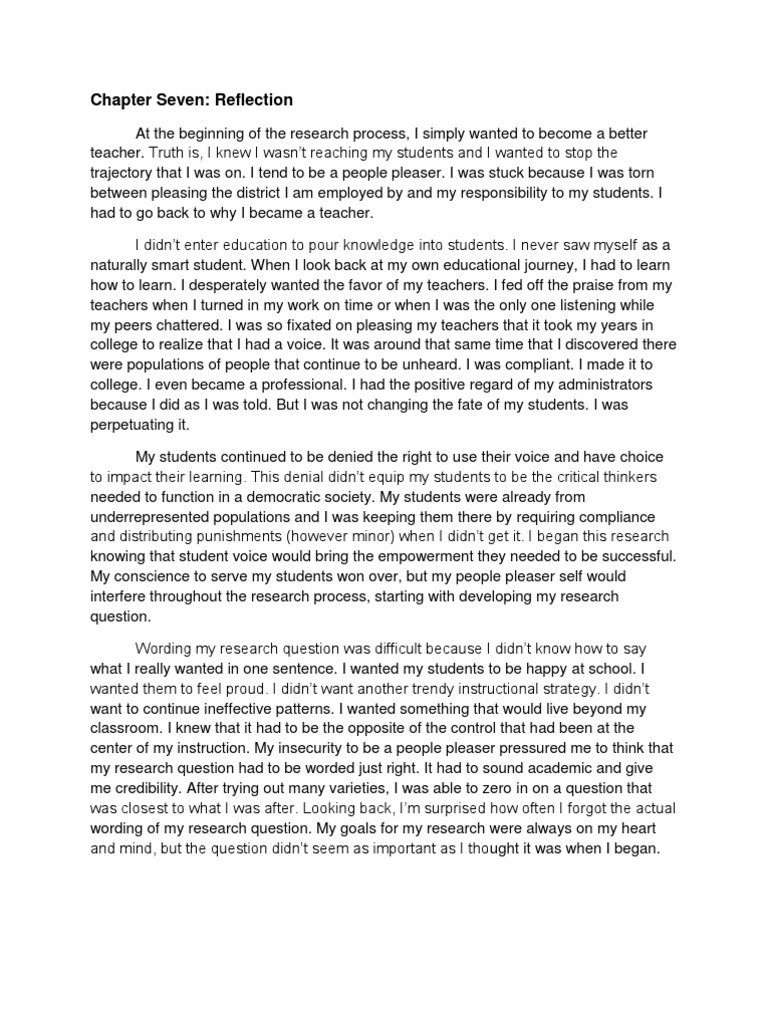 Chapter Seven: Reflection

At the beginning of the research process, I simply wanted to become a better teacher. Truth is, I knew I wasn't reaching my students and I wanted to stop the trajectory that I was on. I tend to be a people pleaser. I was stuck because I was torn between pleasing the district I am employed by and my responsibility to my students. I had to go back to why I became a teacher.

I didn't enter education to pour knowledge into students. I never saw myself as a naturally smart student. When I look back at my own educational journey, I had to learn how to learn. I desperately wanted the favor of my teachers. I fed off the praise from my teachers when I turned in my work on time or when I was the only one listening while my peers chattered. I was so fixated on pleasing my teachers that it took my years in college to realize that I had a voice. It was around that same time that I discovered there were populations of people that continue to be unheard. I was compliant. I made it to college. I even became a professional. I had the positive regard of my administrators because I did as I was told. But I was not changing the fate of my students. I was perpetuating it.

My students continued to be denied the right to use their voice and have choice to impact their learning. This denial didn't equip my students to be the critical thinkers needed to function in a democratic society. My students were already from underrepresented populations and I was keeping them there by requiring compliance and distributing punishments (however minor) when I didn't get it. I began this research knowing that student voice would bring the empowerment they needed to be successful. My conscience to serve my students won over, but my people pleaser self would interfere throughout the research process, starting with developing my research question.

Wording my research question was difficult because I didn't know how to say what I really wanted in one sentence. I wanted my students to be happy at school. I wanted them to feel proud. I didn't want another trendy instructional strategy. I didn't want to continue ineffective patterns. I wanted something that would live beyond my classroom. I knew that it had to be the opposite of the control that had been at the center of my instruction. My insecurity to be a people pleaser pressured me to think that my research question had to be worded just right. It had to sound academic and give me credibility. After trying out many varieties, I was able to zero in on a question that was closest to what I was after. Looking back, I'm surprised how often I forgot the actual wording of my research question. My goals for my research were always on my heart and mind, but the question didn't seem as important as I thought it was when I began.